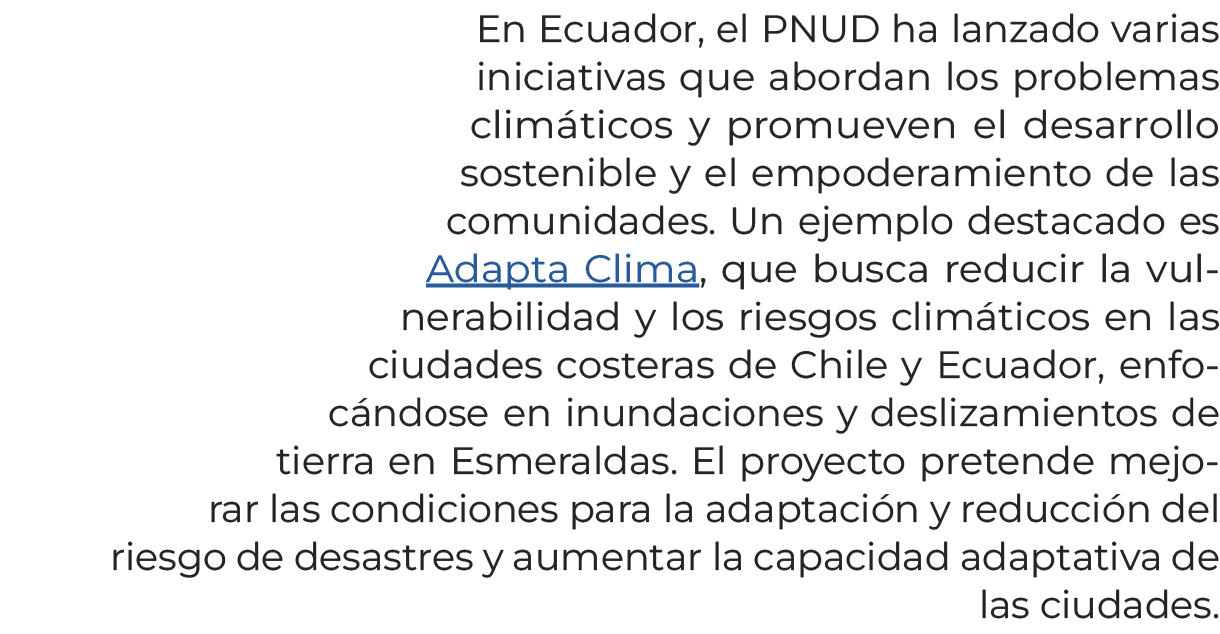 En Ecuador, el PNUD ha lanzado varias iniciativas que abordan los problemas climáticos y promueven el desarrollo sostenible y el empoderamiento de las comunidades. Un ejemplo destacado es Adapta Clima, que busca reducir la vulnerabilidad y los riesgos climáticos en las ciudades costeras de Chile y Ecuador, enfocándose en inundaciones y deslizamientos de tierra en Esmeraldas. El proyecto pretende mejorar las condiciones para la adaptación y reducción del riesgo de desastres y aumentar la capacidad adaptativa de las ciudades.